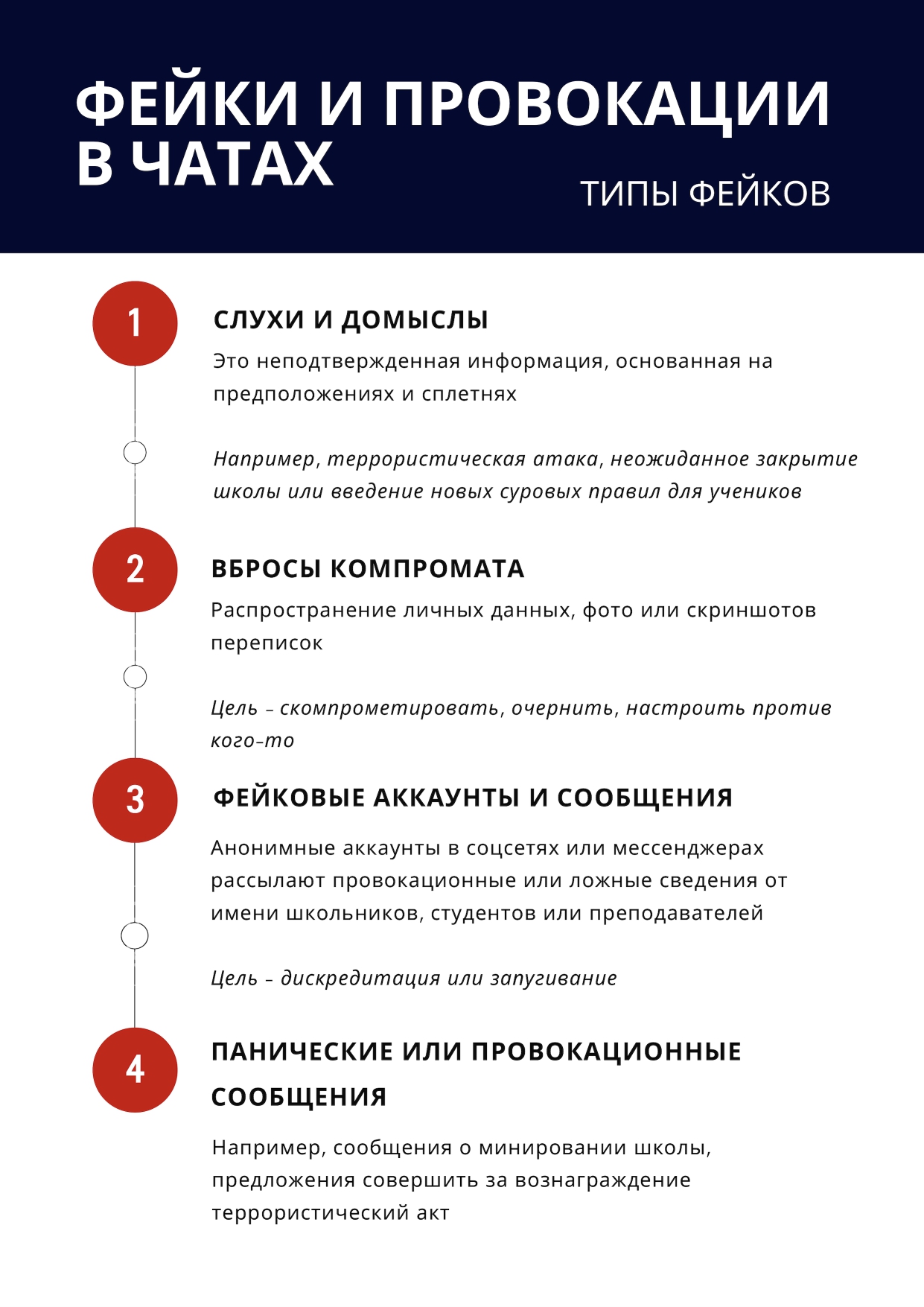 ФЕЙКИ И ПРОВОКАЦИИ В ЧАТАХ

ТИПЫ ФЕЙКОВ

1

СЛУХИ И ДОМЫСЛЫ

Это неподтвержденная информация, основанная на предположениях и сплетнях

Например, террористическая атака, неожиданное закрытие школы или введение новых суровых правил для учеников

2

ВБРОСЫ КОМПРОМАТА

Распространение личных данных, фото или скриншотов переписок

Цель – скомпрометировать, очернить, настроить против кого-то

3

ФЕЙКОВЫЕ АККАУНТЫ И СООБЩЕНИЯ

Анонимные аккаунты в соцсетях или мессенджерах рассылают провокационные или ложные сведения от имени школьников, студентов или преподавателей

Цель – дискредитация или запугивание

4

ПАНИЧЕСКИЕ ИЛИ ПРОВОКАЦИОННЫЕ СООБЩЕНИЯ

Например, сообщения о минировании школы, предложения совершить за вознаграждение террористический акт